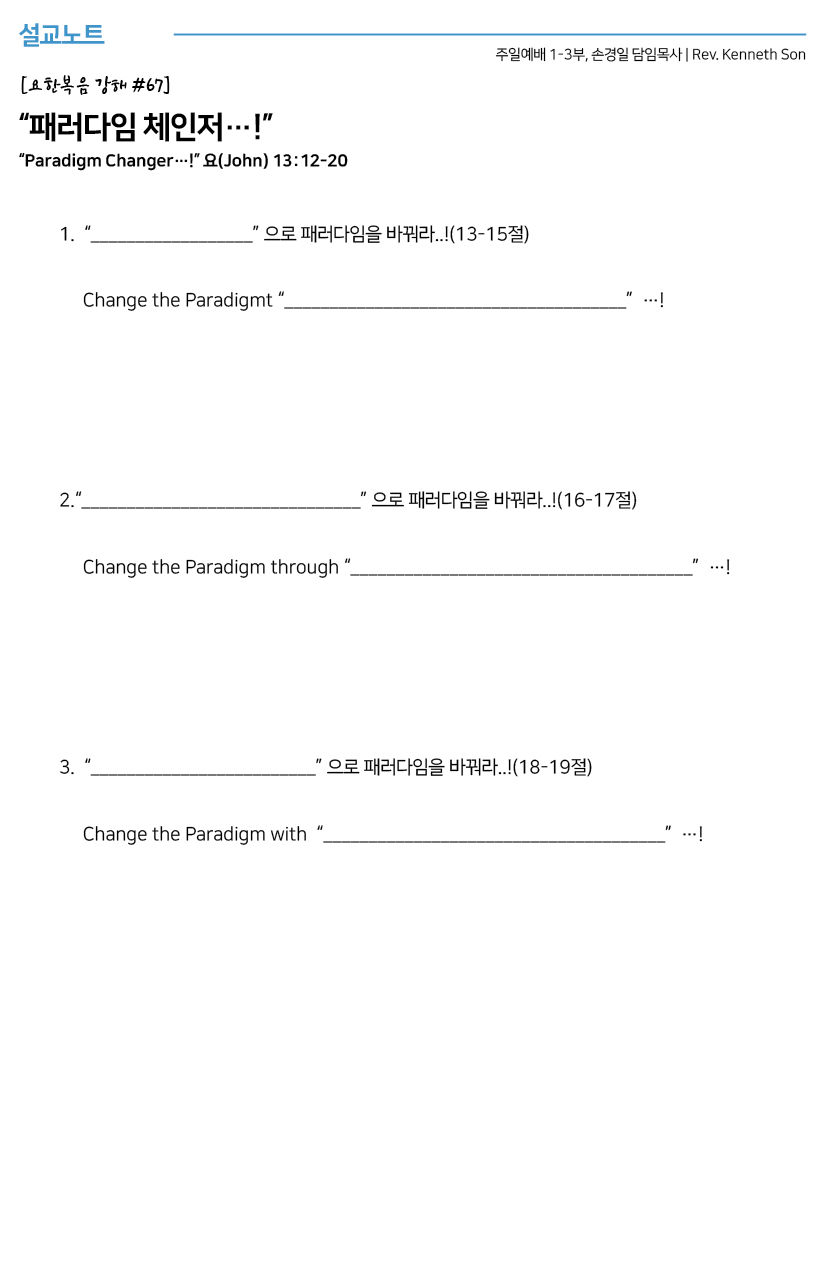 설교노트

주일예배 1-3부, 손경일 담임목사 | Rev. Kenneth Son

[요한복음 강해 #67]

“패러다임 체인저…!”

“Paradigm Changer…!” 요(John) 13:12-20

1. “__________________” 으로 패러다임을 바꿔라..!(13-15절)

Change the Paradigmt “______________________________________” …!

2. “_______________________________” 으로 패러다임을 바꿔라..!(16-17절)

Change the Paradigm through “______________________________________” …!

3. “_________________________” 으로 패러다임을 바꿔라..!(18-19절)

Change the Paradigm with “______________________________________” …!